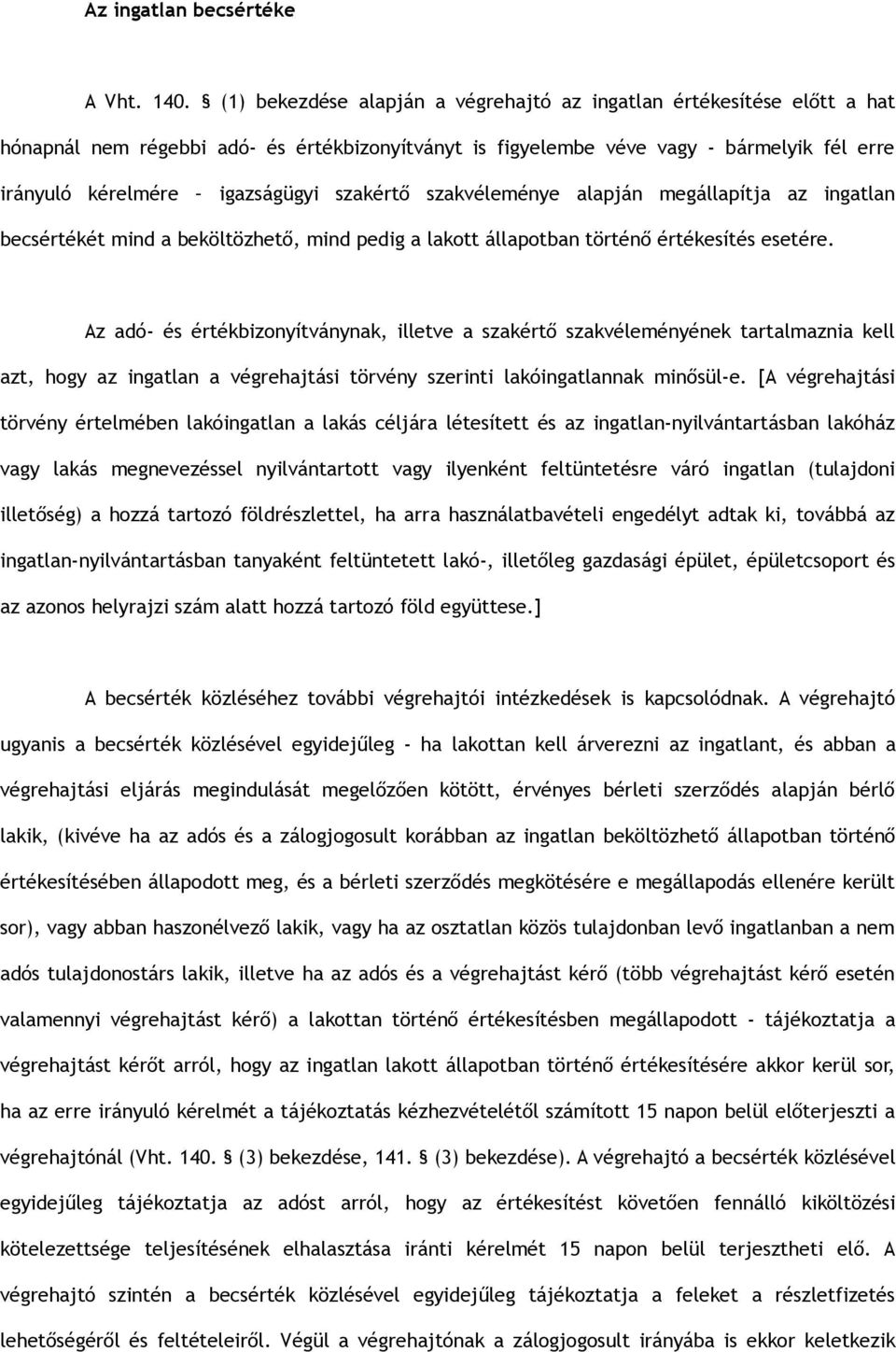 Az ingatlan becsértéke

A Vht. 140. § (1) bekezdése alapján a végrehajtó az ingatlan értékesítése előtt a hat hónapnál nem régebbi adó- és értékbizonyítványt is figyelembe véve vagy - bármelyik fél erre irányuló kérelmére – igazságügyi szakértő szakvéleménye alapján megállapítja az ingatlan becsértékét mind a beköltözhető, mind pedig a lakott állapotban történő értékesítés esetére.

Az adó- és értékbizonyítványnak, illetve a szakértő szakvéleményének tartalmaznia kell azt, hogy az ingatlan a végrehajtási törvény szerinti lakóingatlannak minősül-e. [A végrehajtási törvény értelmében lakóingatlan a lakás céljára létesített és az ingatlan-nyilvántartásban lakóház vagy lakás megnevezéssel nyilvántartott vagy ilyenként feltüntetésre váró ingatlan (tulajdoni illetőség) a hozzá tartozó földrészlettel, ha arra használatbavételi engedélyt adtak ki, továbbá az ingatlan-nyilvántartásban tanyaként feltüntetett lakó-, illetőleg gazdasági épület, épületcsoport és az azonos helyrajzi szám alatt hozzá tartozó föld együttese.]

A becsérték közléséhez további végrehajtói intézkedések is kapcsolódnak. A végrehajtó ugyanis a becsérték közlésével egyidejűleg - ha lakottan kell árverezni az ingatlant, és abban a végrehajtási eljárás megindulását megelőzően kötött, érvényes bérleti szerződés alapján bérlő lakik, (kivéve ha az adós és a zálogjogosult korábban az ingatlan beköltözhető állapotban történő értékesítésében állapodott meg, és a bérleti szerződés megkötésére e megállapodás ellenére került sor), vagy abban haszonélvező lakik, vagy ha az osztatlan közös tulajdonban levő ingatlanban a nem adós tulajdonostárs lakik, illetve ha az adós és a végrehajtást kérő (több végrehajtást kérő esetén valamennyi végrehajtást kérő) a lakottan történő értékesítésben megállapodott - tájékoztatja a végrehajtást kérőt arról, hogy az ingatlan lakott állapotban történő értékesítésére akkor kerül sor, ha az erre irányuló kérelmét a tájékoztatás kézhezvételétől számított 15 napon belül előterjeszti a végrehajtónál (Vht. 140. § (3) bekezdése, 141. § (3) bekezdése). A végrehajtó a becsérték közlésével egyidejűleg tájékoztatja az adóst arról, hogy az értékesítést követően fennálló kiköltözési kötelezettsége teljesítésének elhalasztása iránti kérelmét 15 napon belül terjesztheti elő. A végrehajtó szintén a becsérték közlésével egyidejűleg tájékoztatja a feleket a részletfizetés lehetőségéről és feltételeiről. Végül a végrehajtónak a zálogjogosult irányába is ekkor keletkezik